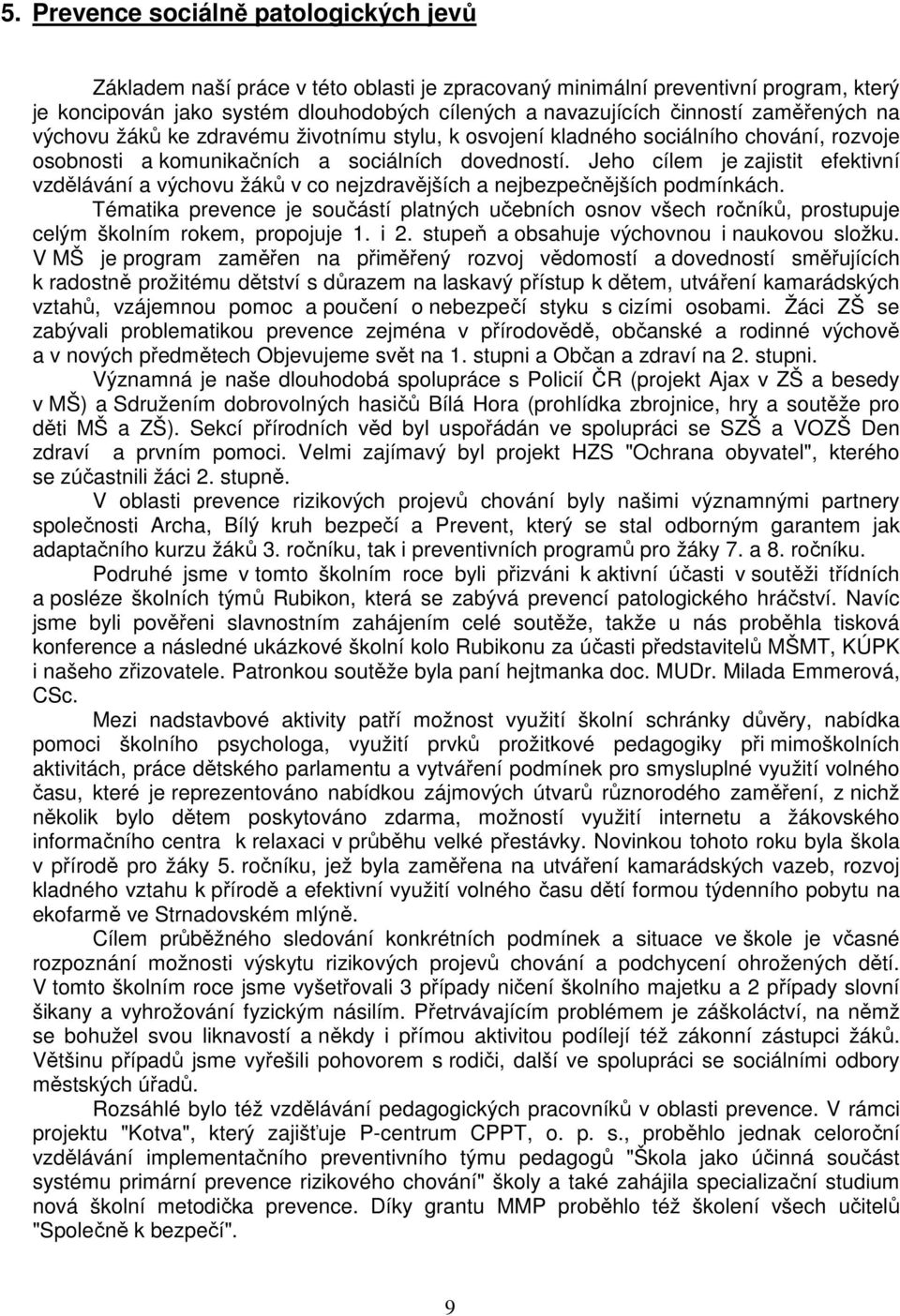 5. Prevence sociálně patologických jevů

Základem naší práce v této oblasti je zpracovaný minimální preventivní program, který je koncipován jako systém dlouhodobých cílených a navazujících činností zaměřených na výchovu žáků ke zdravému životnímu stylu, k osvojení kladného sociálního chování, rozvoje osobnosti a komunikačních a sociálních dovedností. Jeho cílem je zajistit efektivní vzdělávání a výchovu žáků v co nejzdravějších a nejbezpečnějších podmínkách.

Tématika prevence je součástí platných učebních osnov všech ročníků, prostupuje celým školním rokem, propojuje 1. i 2. stupeň a obsahuje výchovnou i naukovou složku. V MŠ je program zaměřen na přiměřený rozvoj vědomostí a dovedností směřujících k radostně prožitému dětství s důrazem na laskavý přístup k dětem, utváření kamarádských vztahů, vzájemnou pomoc a poučení o nebezpečí styku s cizími osobami. Žáci ZŠ se zabývali problematikou prevence zejména v přírodovědě, občanské a rodinné výchově a v nových předmětech Objevujeme svět na 1. stupni a Občan a zdraví na 2. stupni.

Významná je naše dlouhodobá spolupráce s Policií ČR (projekt Ajax v ZŠ a besedy v MŠ) a Sdružením dobrovolných hasičů Bílá Hora (prohlídka zbrojnice, hry a soutěže pro děti MŠ a ZŠ). Sekcí přírodních věd byl uspořádán ve spolupráci se SZŠ a VOZŠ Den zdraví a prvním pomoci. Velmi zajímavý byl projekt HZS "Ochrana obyvatel", kterého se zúčastnili žáci 2. stupně.

V oblasti prevence rizikových projevů chování byly našimi významnými partnery společnosti Archa, Bílý kruh bezpečí a Prevent, který se stal odborným garantem jak adaptačního kurzu žáků 3. ročníku, tak i preventivních programů pro žáky 7. a 8. ročníku.

Podruhé jsme v tomto školním roce byli přizváni k aktivní účasti v soutěži třídních a posléze školních týmů Rubikon, která se zabývá prevencí patologického hráčství. Navíc jsme byli pověřeni slavnostním zahájením celé soutěže, takže u nás proběhla tisková konference a následné ukázkové školní kolo Rubikonu za účasti představitelů MŠMT, KÚPK i našeho zřizovatele. Patronkou soutěže byla paní hejtmanka doc. MUDr. Milada Emmerová, CSc.

Mezi nadstavbové aktivity patří možnost využití školní schránky důvěry, nabídka pomoci školního psychologa, využití prvků prožitkové pedagogiky při mimoškolních aktivitách, práce dětského parlamentu a vytváření podmínek pro smysluplné využití volného času, které je reprezentováno nabídkou zájmových útvarů různorodého zaměření, z nichž několik bylo dětem poskytováno zdarma, možností využití internetu a žákovského informačního centra k relaxaci v průběhu velké přestávky. Novinkou tohoto roku byla škola v přírodě pro žáky 5. ročníku, jež byla zaměřena na utváření kamarádských vazeb, rozvoj kladného vztahu k přírodě a efektivní využití volného času dětí formou týdenního pobytu na ekofarmě ve Strnadovském mlýně.

Cílem průběžného sledování konkrétních podmínek a situace ve škole je včasné rozpoznání možnosti výskytu rizikových projevů chování a podchycení ohrožených dětí. V tomto školním roce jsme vyšetřovali 3 případy ničení školního majetku a 2 případy slovní šikany a vyhrožování fyzickým násilím. Přetrvávajícím problémem je záškoláctví, na němž se bohužel svou liknavostí a někdy i přímou aktivitou podílejí též zákonní zástupci žáků. Většinu případů jsme vyřešili pohovorem s rodiči, další ve spolupráci se sociálními odbory městských úřadů.

Rozsáhlé bylo též vzdělávání pedagogických pracovníků v oblasti prevence. V rámci projektu "Kotva", který zajišťuje P-centrum CPPT, o. p. s., proběhlo jednak celoroční vzdělávání implementačního preventivního týmu pedagogů "Škola jako účinná součást systému primární prevence rizikového chování" školy a také zahájila specializační studium nová školní metodička prevence. Díky grantu MMP proběhlo též školení všech učitelů "Společně k bezpečí".

9